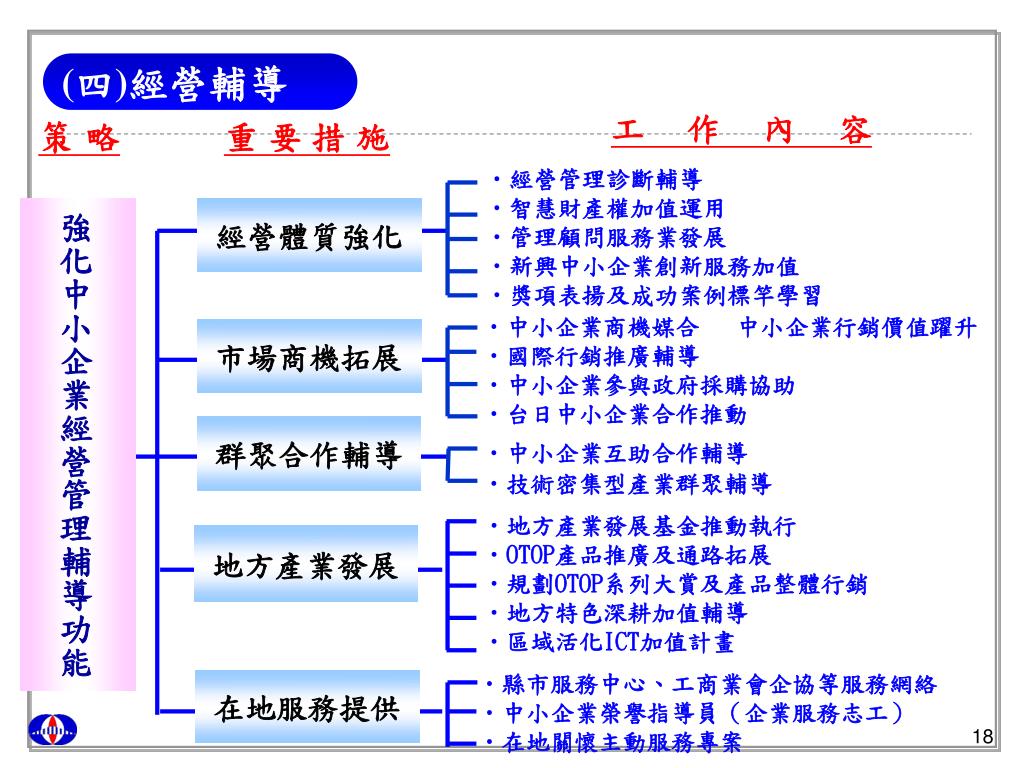 (四)經營輔導

策略　重要措施　工　作　內　容

強化中小企業經營管理輔導功能

經營體質強化
・經營管理診斷輔導
・智慧財產權加值運用
・管理顧問服務業發展
・新興中小企業創新服務加值
・獎項表揚及成功案例標竿學習

市場商機拓展
・中小企業商機媒合　中小企業行銷價值躍升
・國際行銷推廣輔導
・中小企業參與政府採購協助
・台日中小企業合作推動

群聚合作輔導
・中小企業互助合作輔導
・技術密集型產業群聚輔導

地方產業發展
・地方產業發展基金推動執行
・OTOP產品推廣及通路拓展
・規劃OTOP系列大賞及產品整體行銷
・地方特色深耕加值輔導
・區域活化ICT加值計畫

在地服務提供
・縣市服務中心、工商業會企協等服務網絡
・中小企業榮譽指導員（企業服務志工）
・在地關懷主動服務專案

18